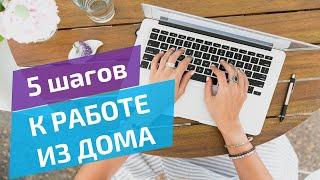 5 шагов

К РАБОТЕ ИЗ ДОМА